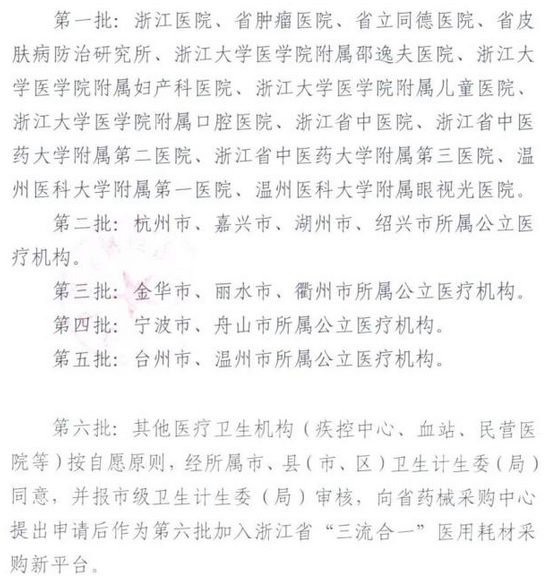 第一批：浙江医院、省肿瘤医院、省立同德医院、省皮肤病防治研究所、浙江大学医学院附属邵逸夫医院、浙江大学医学院附属妇产科医院、浙江大学医学院附属儿童医院、浙江大学医学院附属口腔医院、浙江省中医院、浙江省中医药大学附属第二医院、浙江省中医药大学附属第三医院、温州医科大学附属第一医院、温州医科大学附属眼视光医院。

第二批：杭州市、嘉兴市、湖州市、绍兴市所属公立医疗机构。

第三批：金华市、丽水市、衢州市所属公立医疗机构。

第四批：宁波市、舟山市所属公立医疗机构。

第五批：台州市、温州市所属公立医疗机构。

第六批：其他医疗卫生机构（疾控中心、血站、民营医院等）按自愿原则，经所属市、县（市、区）卫生计生委（局）同意，并报市级卫生计生委（局）审核，向省药械采购中心提出申请后作为第六批加入浙江省“三流合一”医用耗材采购新平台。